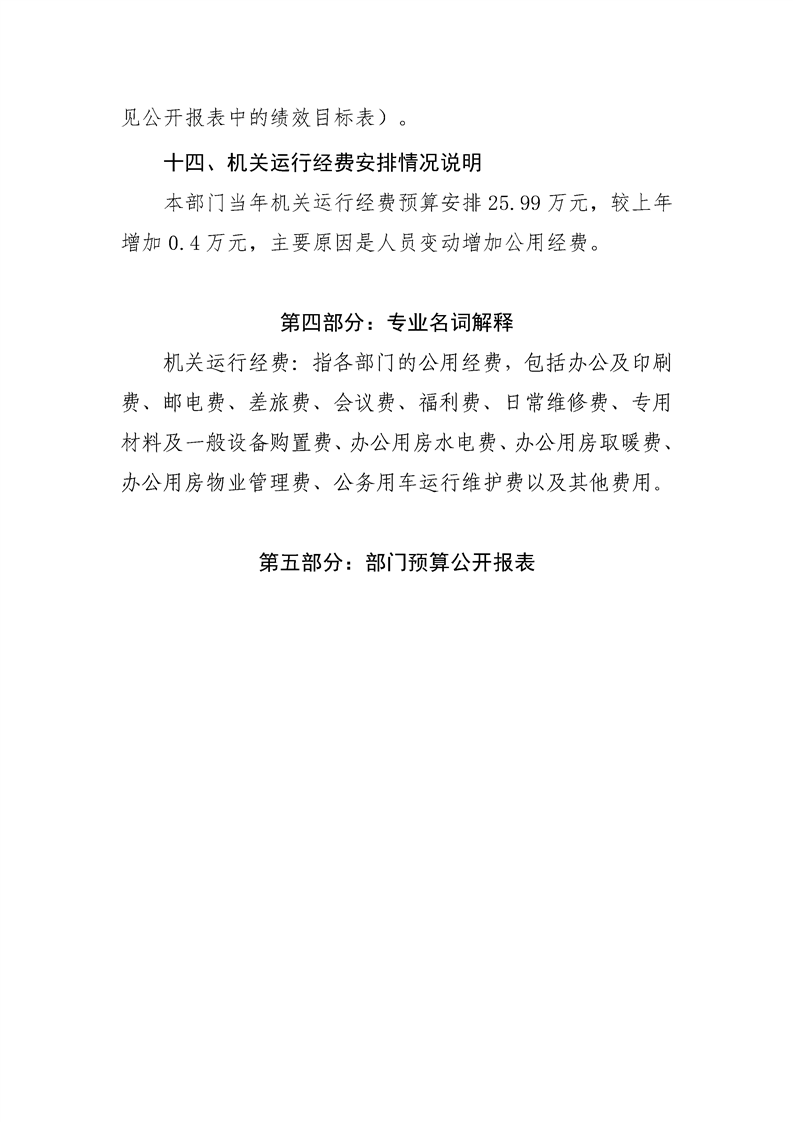 见公开报表中的绩效目标表）。

十四、机关运行经费安排情况说明

本部门当年机关运行经费预算安排 25.99 万元，较上年增加 0.4 万元，主要原因是人员变动增加公用经费。

第四部分：专业名词解释

机关运行经费：指各部门的公用经费，包括办公及印刷费、邮电费、差旅费、会议费、福利费、日常维修费、专用材料及一般设备购置费、办公用房水电费、办公用房取暖费、办公用房物业管理费、公务用车运行维护费以及其他费用。

第五部分：部门预算公开报表